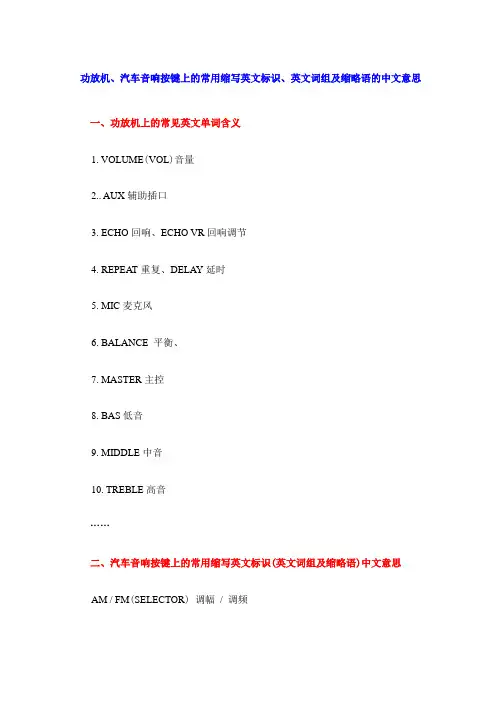 功放机、汽车音响按键上的常用缩写英文标识、英文词组及缩略语的中文意思

一、功放机上的常见英文单词含义

1. VOLUME (VOL) 音量

2.. AUX 辅助插口

3. ECHO 回响、ECHO VR 回响调节

4. REPEAT 重复、DELAY 延时

5. MIC 麦克风

6. BALANCE 平衡、

7. MASTER 主控

8. BAS 低音

9. MIDDLE 中音

10. TREBLE 高音

……

二、汽车音响按键上的常用缩写英文标识(英文词组及缩略语)中文意思

AM / FM (SELECTOR) 调幅 / 调频